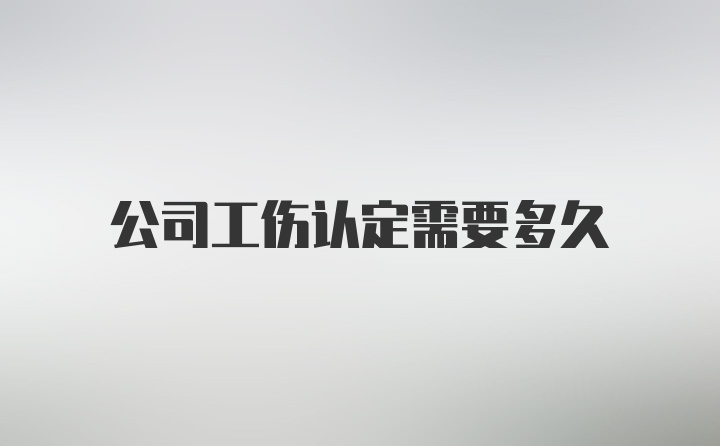 公司工伤认定需要多久